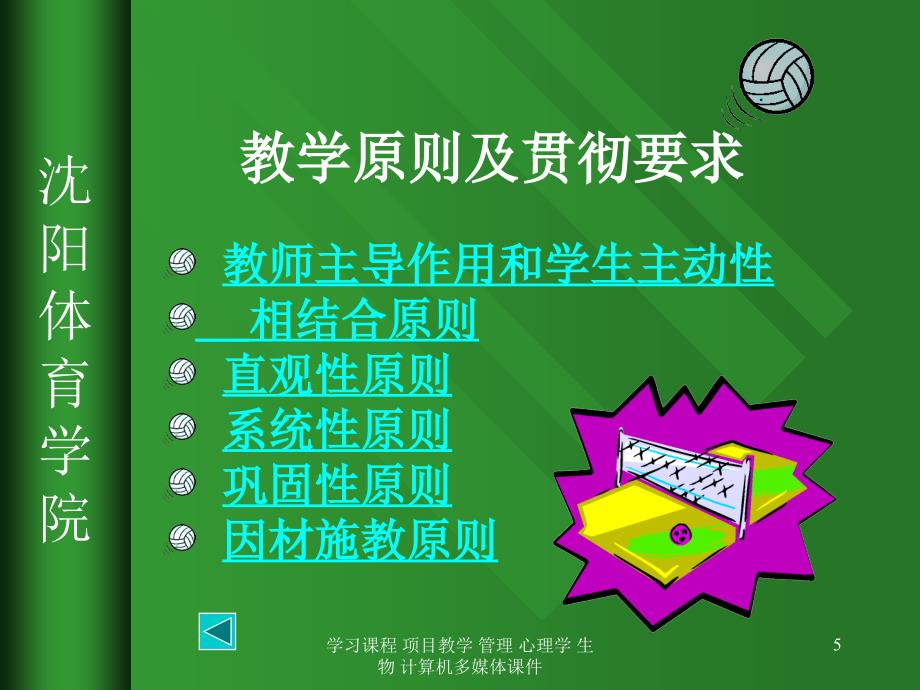 沈阳体育学院

教学原则及贯彻要求

教师主导作用和学生主动性
相结合原则
直观性原则
系统性原则
巩固性原则
因材施教原则

学习课程 项目教学 管理 心理学 生物 计算机多媒体课件

5